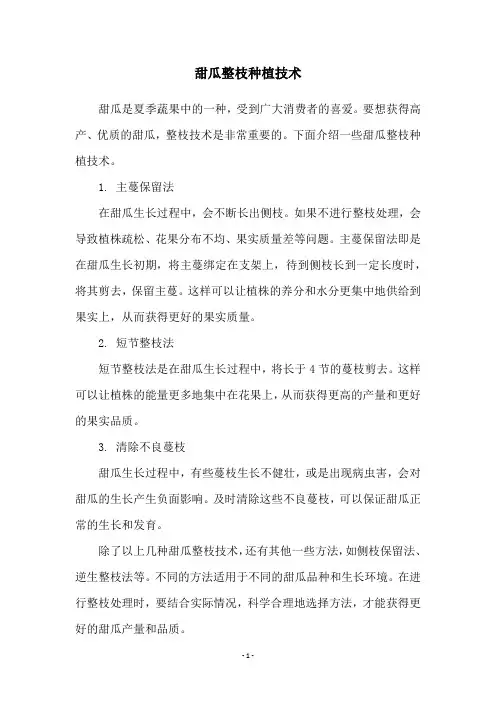 甜瓜整枝种植技术

甜瓜是夏季蔬果中的一种，受到广大消费者的喜爱。要想获得高产、优质的甜瓜，整枝技术是非常重要的。下面介绍一些甜瓜整枝种植技术。

1. 主蔓保留法

在甜瓜生长过程中，会不断长出侧枝。如果不进行整枝处理，会导致植株疏松、花果分布不均、果实质量差等问题。主蔓保留法即是在甜瓜生长初期，将主蔓绑定在支架上，待到侧枝长到一定长度时，将其剪去，保留主蔓。这样可以让植株的养分和水分更集中地供给到果实上，从而获得更好的果实质量。

2. 短节整枝法

短节整枝法是在甜瓜生长过程中，将长于 4 节的蔓枝剪去。这样可以让植株的能量更多地集中在花果上，从而获得更高的产量和更好的果实品质。

3. 清除不良蔓枝

甜瓜生长过程中，有些蔓枝生长不健壮，或是出现病虫害，会对甜瓜的生长产生负面影响。及时清除这些不良蔓枝，可以保证甜瓜正常的生长和发育。

除了以上几种甜瓜整枝技术，还有其他一些方法，如侧枝保留法、逆生整枝法等。不同的方法适用于不同的甜瓜品种和生长环境。在进行整枝处理时，要结合实际情况，科学合理地选择方法，才能获得更好的甜瓜产量和品质。

- 1 -